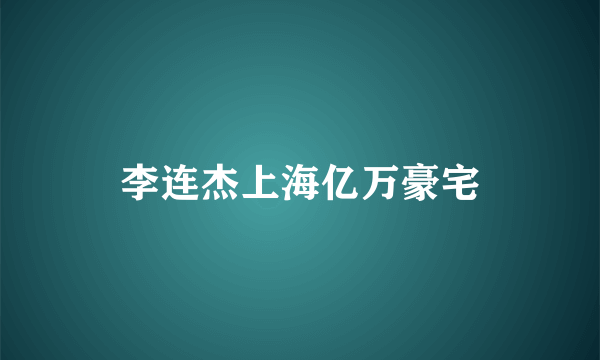 李连杰上海亿万豪宅